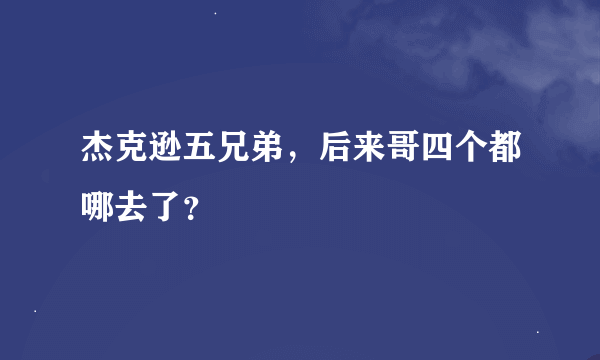 杰克逊五兄弟，后来哥四个都哪去了？